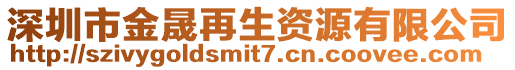 深圳市金晟再生资源有限公司
http://szivygoldsmit7.cn.coovee.com